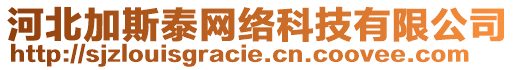 河北加斯泰网络科技有限公司
http://sjzlouisgracie.cn.coovee.com